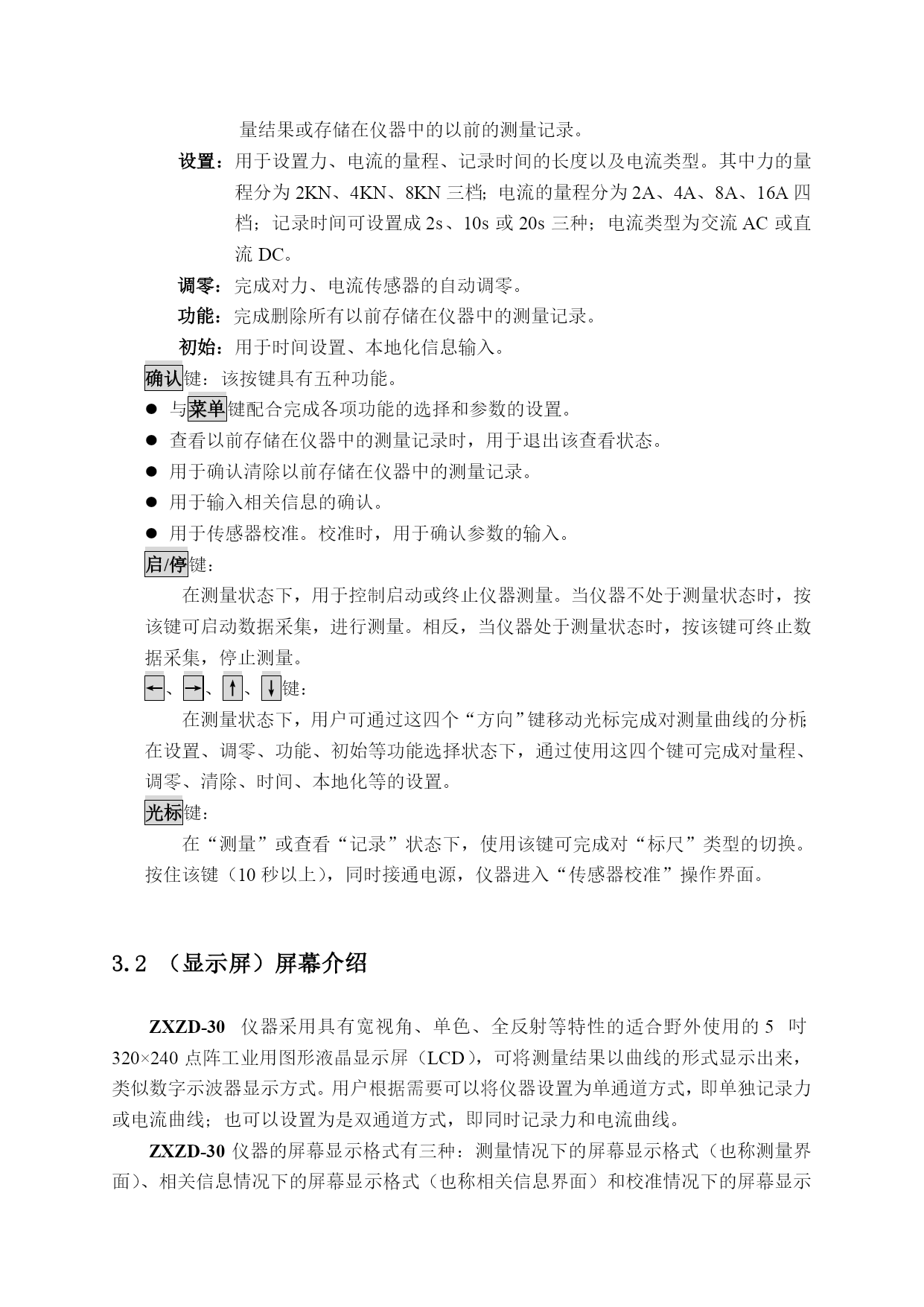 量结果或存储在仪器中的以前的测量记录。

设置：用于设置力、电流的量程、记录时间的长度以及电流类型。其中力的量程分为 2KN、4KN、8KN 三档；电流的量程分为 2A、4A、8A、16A 四档；记录时间可设置成 2s、10s 或 20s 三种；电流类型为交流 AC 或直流 DC。

调零：完成对力、电流传感器的自动调零。

功能：完成删除所有以前存储在仪器中的测量记录。

初始：用于时间设置、本地化信息输入。

确认键：该按键具有五种功能。

● 与菜单键配合完成各项功能的选择和参数的设置。
● 查看以前存储在仪器中的测量记录时，用于退出该查看状态。
● 用于确认清除以前存储在仪器中的测量记录。
● 用于输入相关信息的确认。
● 用于传感器校准。校准时，用于确认参数的输入。

启/停键：

在测量状态下，用于控制启动或终止仪器测量。当仪器不处于测量状态时，按该键可启动数据采集，进行测量。相反，当仪器处于测量状态时，按该键可终止数据采集，停止测量。

←、→、↑、↓键：

在测量状态下，用户可通过这四个“方向”键移动光标完成对测量曲线的分析；在设置、调零、功能、初始等功能选择状态下，通过使用这四个键可完成对量程、调零、清除、时间、本地化等的设置。

光标键：

在“测量”或查看“记录”状态下，使用该键可完成对“标尺”类型的切换。按住该键（10 秒以上），同时接通电源，仪器进入“传感器校准”操作界面。

3.2 （显示屏）屏幕介绍

ZXZD-30 仪器采用具有宽视角、单色、全反射等特性的适合野外使用的 5 吋 320×240 点阵工业用图形液晶显示屏（LCD），可将测量结果以曲线的形式显示出来，类似数字示波器显示方式。用户根据需要可以将仪器设置为单通道方式，即单独记录力或电流曲线；也可以设置为是双通道方式，即同时记录力和电流曲线。

ZXZD-30 仪器的屏幕显示格式有三种：测量情况下的屏幕显示格式（也称测量界面）、相关信息情况下的屏幕显示格式（也称相关信息界面）和校准情况下的屏幕显示